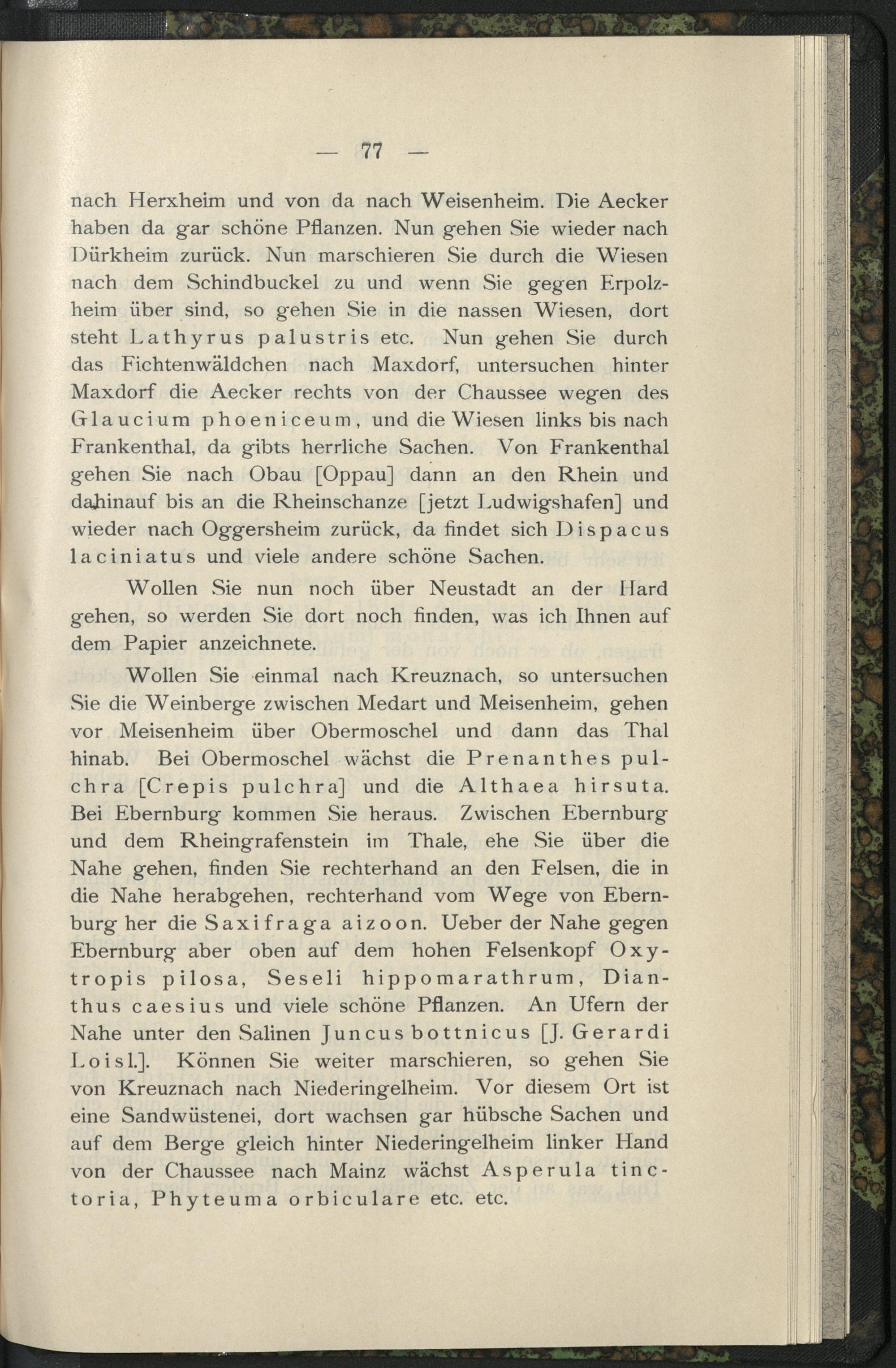 — 77 —

nach Herxheim und von da nach Weisenheim. Die Aecker haben da gar schöne Pflanzen. Nun gehen Sie wieder nach Dürkheim zurück. Nun marschieren Sie durch die Wiesen nach dem Schindbuckel zu und wenn Sie gegen Erpolzheim über sind, so gehen Sie in die nassen Wiesen, dort steht Lathyrus palustris etc. Nun gehen Sie durch das Fichtenwäldchen nach Maxdorf, untersuchen hinter Maxdorf die Aecker rechts von der Chaussee wegen des Glaucium phoeniceum, und die Wiesen links bis nach Frankenthal, da gibts herrliche Sachen. Von Frankenthal gehen Sie nach Obau [Oppau] dann an den Rhein und dahinauf bis an die Rheinschanze [jetzt Ludwigshafen] und wieder nach Oggersheim zurück, da findet sich Dispacus laciniatus und viele andere schöne Sachen.

Wollen Sie nun noch über Neustadt an der Hard gehen, so werden Sie dort noch finden, was ich Ihnen auf dem Papier anzeichnete.

Wollen Sie einmal nach Kreuznach, so untersuchen Sie die Weinberge zwischen Medart und Meisenheim, gehen vor Meisenheim über Obermoschel und dann das Thal hinab. Bei Obermoschel wächst die Prenanthes pulchra [Crepis pulchra] und die Althaea hirsuta. Bei Ebernburg kommen Sie heraus. Zwischen Ebernburg und dem Rheingrafenstein im Thale, ehe Sie über die Nahe gehen, finden Sie rechterhand an den Felsen, die in die Nahe herabgehen, rechterhand vom Wege von Ebernburg her die Saxifraga aizoon. Ueber der Nahe gegen Ebernburg aber oben auf dem hohen Felsenkopf Oxytropis pilosa, Seseli hippomarathrum, Dianthus caesius und viele schöne Pflanzen. An Ufern der Nahe unter den Salinen Juncus bottnicus [J. Gerardi Loisl.]. Können Sie weiter marschieren, so gehen Sie von Kreuznach nach Niederingelheim. Vor diesem Ort ist eine Sandwüstenei, dort wachsen gar hübsche Sachen und auf dem Berge gleich hinter Niederingelheim linker Hand von der Chaussee nach Mainz wächst Asperula tinctoria, Phyteuma orbiculare etc. etc.